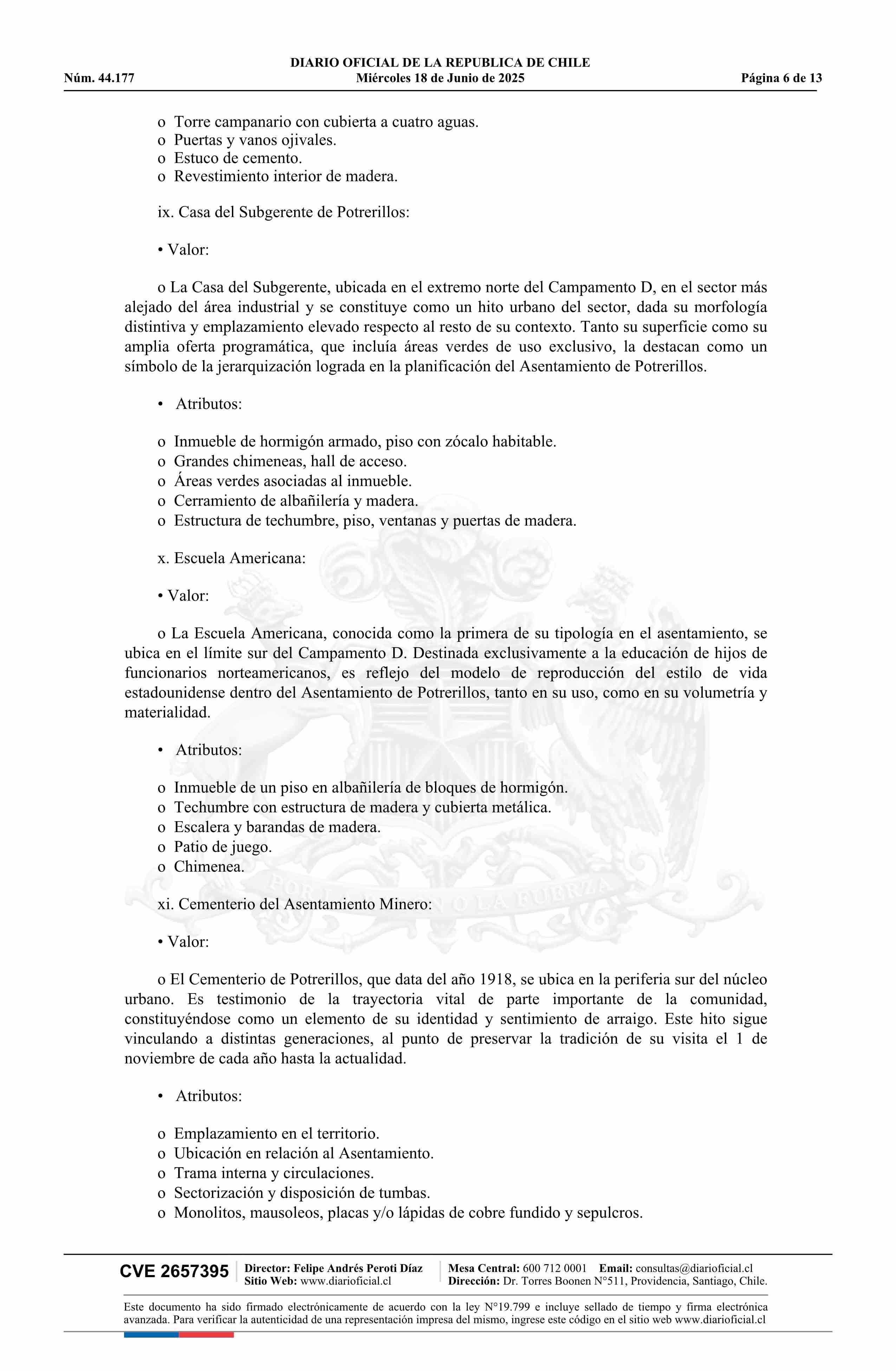 DIARIO OFICIAL DE LA REPUBLICA DE CHILE
Núm. 44.177 Miércoles 18 de Junio de 2025 Página 6 de 13

o Torre campanario con cubierta a cuatro aguas.
o Puertas y vanos ojivales.
o Estuco de cemento.
o Revestimiento interior de madera.

ix. Casa del Subgerente de Potrerillos:

• Valor:

o La Casa del Subgerente, ubicada en el extremo norte del Campamento D, en el sector más alejado del área industrial y se constituye como un hito urbano del sector, dada su morfología distintiva y emplazamiento elevado respecto al resto de su contexto. Tanto su superficie como su amplia oferta programática, que incluía áreas verdes de uso exclusivo, la destacan como un símbolo de la jerarquización lograda en la planificación del Asentamiento de Potrerillos.

• Atributos:

o Inmueble de hormigón armado, piso con zócalo habitable.
o Grandes chimeneas, hall de acceso.
o Áreas verdes asociadas al inmueble.
o Cerramiento de albañilería y madera.
o Estructura de techumbre, piso, ventanas y puertas de madera.

x. Escuela Americana:

• Valor:

o La Escuela Americana, conocida como la primera de su tipología en el asentamiento, se ubica en el límite sur del Campamento D. Destinada exclusivamente a la educación de hijos de funcionarios norteamericanos, es reflejo del modelo de reproducción del estilo de vida estadounidense dentro del Asentamiento de Potrerillos, tanto en su uso, como en su volumetría y materialidad.

• Atributos:

o Inmueble de un piso en albañilería de bloques de hormigón.
o Techumbre con estructura de madera y cubierta metálica.
o Escalera y barandas de madera.
o Patio de juego.
o Chimenea.

xi. Cementerio del Asentamiento Minero:

• Valor:

o El Cementerio de Potrerillos, que data del año 1918, se ubica en la periferia sur del núcleo urbano. Es testimonio de la trayectoria vital de parte importante de la comunidad, constituyéndose como un elemento de su identidad y sentimiento de arraigo. Este hito sigue vinculando a distintas generaciones, al punto de preservar la tradición de su visita el 1 de noviembre de cada año hasta la actualidad.

• Atributos:

o Emplazamiento en el territorio.
o Ubicación en relación al Asentamiento.
o Trama interna y circulaciones.
o Sectorización y disposición de tumbas.
o Monolitos, mausoleos, placas y/o lápidas de cobre fundido y sepulcros.

CVE 2657395 Director: Felipe Andrés Peroti Díaz
Sitio Web: www.diarioficial.cl
Mesa Central: 600 712 0001 Email: consultas@diarioficial.cl
Dirección: Dr. Torres Boonen N°511, Providencia, Santiago, Chile.

Este documento ha sido firmado electrónicamente de acuerdo con la ley N°19.799 e incluye sellado de tiempo y firma electrónica avanzada. Para verificar la autenticidad de una representación impresa del mismo, ingrese este código en el sitio web www.diarioficial.cl